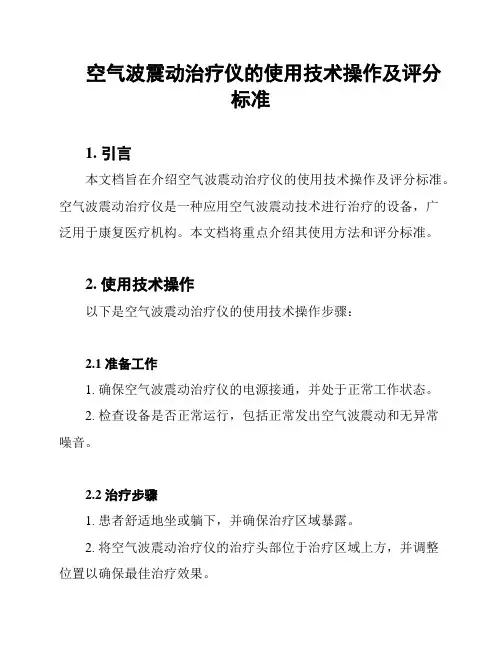 空气波震动治疗仪的使用技术操作及评分标准

1. 引言

本文档旨在介绍空气波震动治疗仪的使用技术操作及评分标准。空气波震动治疗仪是一种应用空气波震动技术进行治疗的设备，广泛用于康复医疗机构。本文档将重点介绍其使用方法和评分标准。

2. 使用技术操作

以下是空气波震动治疗仪的使用技术操作步骤：

2.1 准备工作

1. 确保空气波震动治疗仪的电源接通，并处于正常工作状态。

2. 检查设备是否正常运行，包括正常发出空气波震动和无异常噪音。

2.2 治疗步骤

1. 患者舒适地坐或躺下，并确保治疗区域暴露。

2. 将空气波震动治疗仪的治疗头部位于治疗区域上方，并调整位置以确保最佳治疗效果。